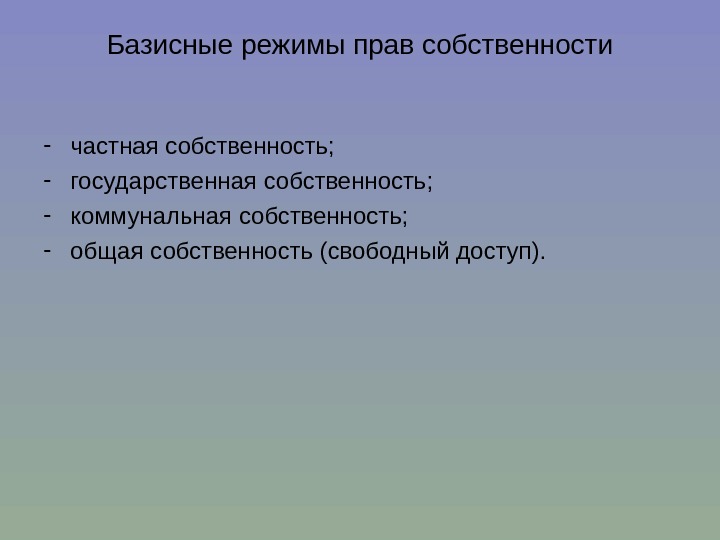 Базисные режимы прав собственности

- частная собственность;
- государственная собственность;
- коммунальная собственность;
- общая собственность (свободный доступ).